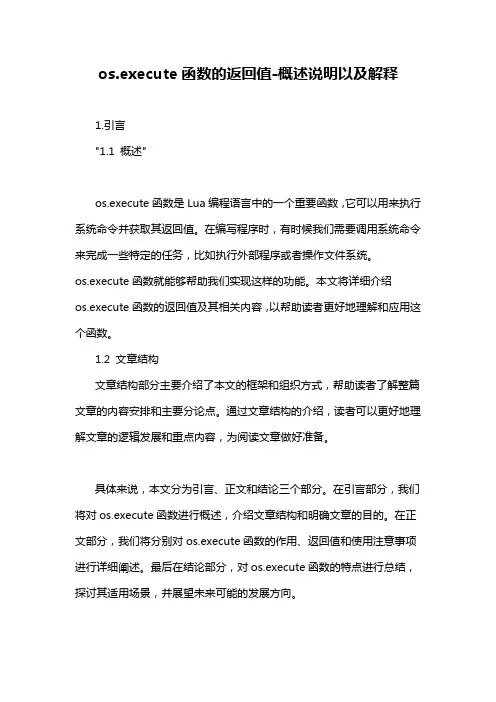 os.execute 函数的返回值-概述说明以及解释

1.引言

"1.1 概述"

os.execute 函数是 Lua 编程语言中的一个重要函数，它可以用来执行系统命令并获取其返回值。在编写程序时，有时候我们需要调用系统命令来完成一些特定的任务，比如执行外部程序或者操作文件系统。os.execute 函数就能够帮助我们实现这样的功能。本文将详细介绍 os.execute 函数的返回值及其相关内容，以帮助读者更好地理解和应用这个函数。

1.2 文章结构

文章结构部分主要介绍了本文的框架和组织方式，帮助读者了解整篇文章的内容安排和主要分论点。通过文章结构的介绍，读者可以更好地理解文章的逻辑发展和重点内容，为阅读文章做好准备。

具体来说，本文分为引言、正文和结论三个部分。在引言部分，我们将对 os.execute 函数进行概述，介绍文章结构和明确文章的目的。在正文部分，我们将分别对 os.execute 函数的作用、返回值和使用注意事项进行详细阐述。最后在结论部分，对 os.execute 函数的特点进行总结，探讨其适用场景，并展望未来可能的发展方向。